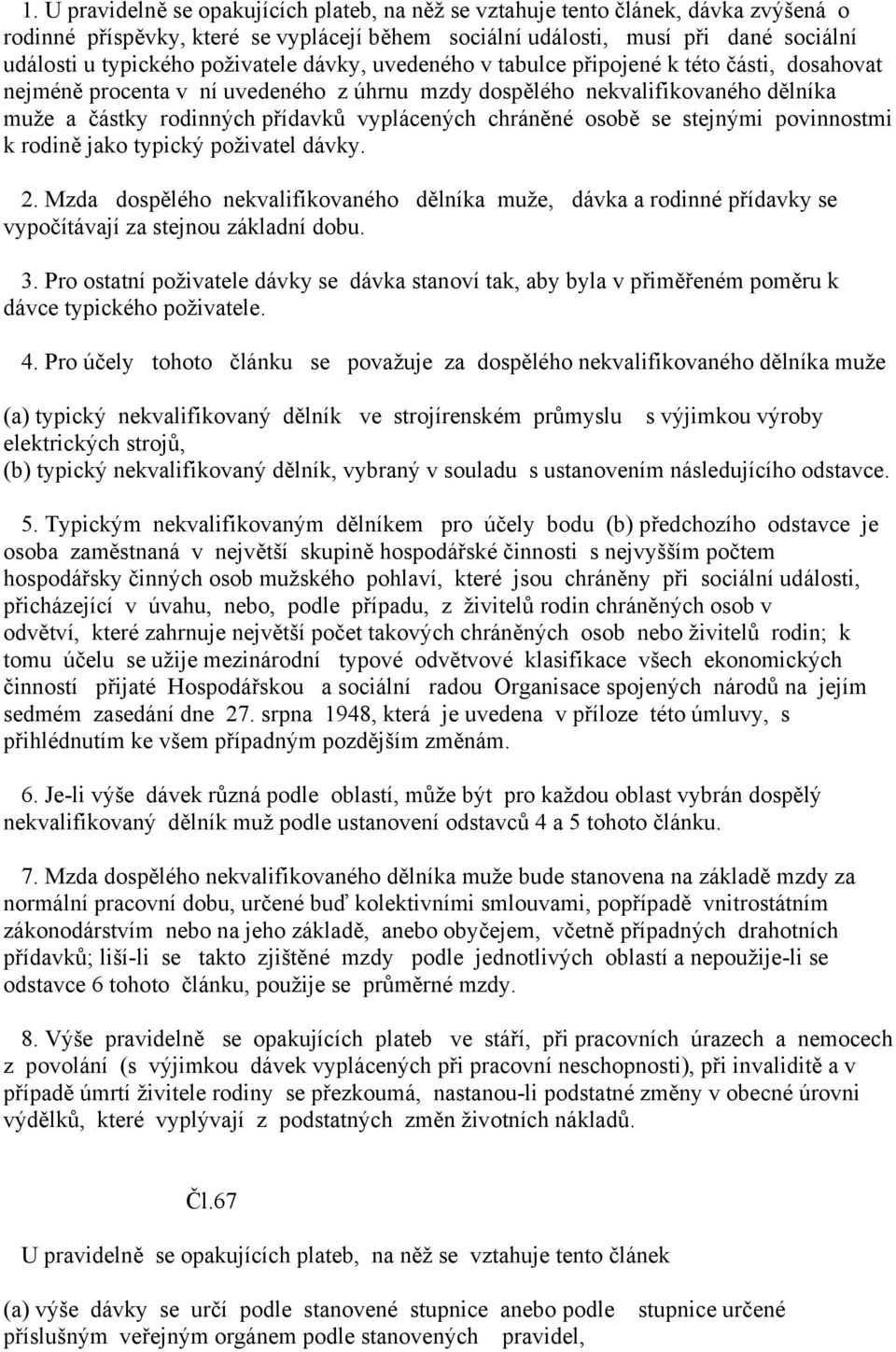 1. U pravidelně se opakujících plateb, na něž se vztahuje tento článek, dávka zvýšená o rodinné příspěvky, které se vyplácejí během sociální události, musí při dané sociální události u typického poživatele dávky, uvedeného v tabulce připojené k této části, dosahovat nejméně procenta v ní uvedeného z úhrnu mzdy dospělého nekvalifikovaného dělníka muže a částky rodinných přídavků vyplácených chráněné osobě se stejnými povinnostmi k rodině jako typický poživatel dávky.

2. Mzda dospělého nekvalifikovaného dělníka muže, dávka a rodinné přídavky se vypočítávají za stejnou základní dobu.

3. Pro ostatní poživatele dávky se dávka stanoví tak, aby byla v přiměřeném poměru k dávce typického poživatele.

4. Pro účely tohoto článku se považuje za dospělého nekvalifikovaného dělníka muže

(a) typický nekvalifikovaný dělník ve strojírenském průmyslu s výjimkou výroby elektrických strojů,
(b) typický nekvalifikovaný dělník, vybraný v souladu s ustanovením následujícího odstavce.

5. Typickým nekvalifikovaným dělníkem pro účely bodu (b) předchozího odstavce je osoba zaměstnaná v největší skupině hospodářské činnosti s nejvyšším počtem hospodářsky činných osob mužského pohlaví, které jsou chráněny při sociální události, přicházející v úvahu, nebo, podle případu, z živitelů rodin chráněných osob v odvětví, které zahrnuje největší počet takových chráněných osob nebo živitelů rodin; k tomu účelu se užije mezinárodní typové odvětvové klasifikace všech ekonomických činností přijaté Hospodářskou a sociální radou Organisace spojených národů na jejím sedmém zasedání dne 27. srpna 1948, která je uvedena v příloze této úmluvy, s přihlédnutím ke všem případným pozdějším změnám.

6. Je-li výše dávek různá podle oblastí, může být pro každou oblast vybrán dospělý nekvalifikovaný dělník muž podle ustanovení odstavců 4 a 5 tohoto článku.

7. Mzda dospělého nekvalifikovaného dělníka muže bude stanovena na základě mzdy za normální pracovní dobu, určené buď kolektivními smlouvami, popřípadě vnitrostátním zákonodárstvím nebo na jeho základě, anebo obyčejem, včetně případných drahotních přídavků; liší-li se takto zjištěné mzdy podle jednotlivých oblastí a nepoužije-li se odstavce 6 tohoto článku, použije se průměrné mzdy.

8. Výše pravidelně se opakujících plateb ve stáří, při pracovních úrazech a nemocech z povolání (s výjimkou dávek vyplácených při pracovní neschopnosti), při invaliditě a v případě úmrtí živitele rodiny se přezkoumá, nastanou-li podstatné změny v obecné úrovni výdělků, které vyplývají z podstatných změn životních nákladů.

Čl.67

U pravidelně se opakujících plateb, na něž se vztahuje tento článek

(a) výše dávky se určí podle stanovené stupnice anebo podle stupnice určené příslušným veřejným orgánem podle stanovených pravidel,